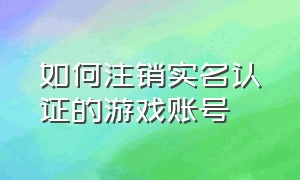 如何注销实名认证的游戏账号